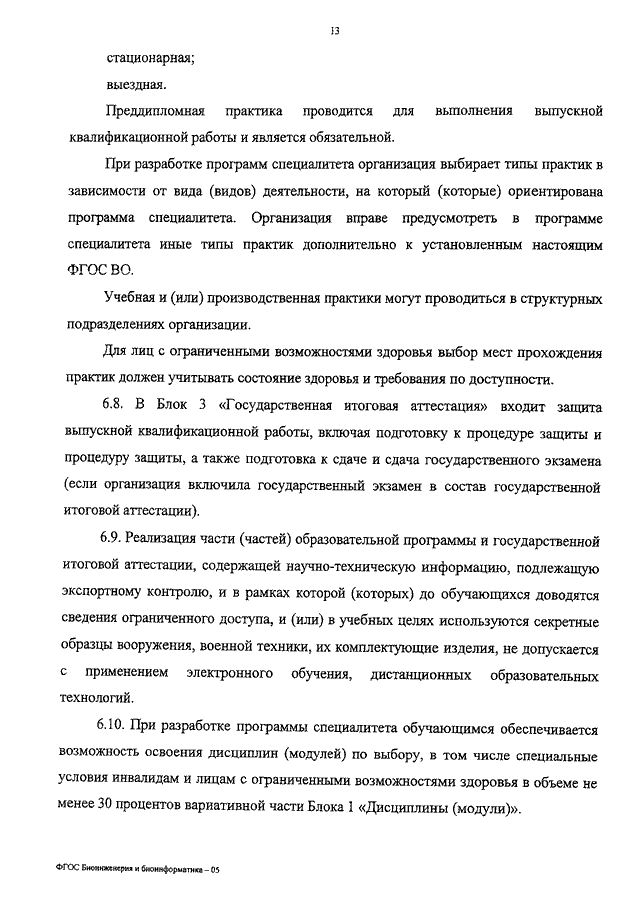 13

стационарная;

выездная.

Преддипломная практика проводится для выполнения выпускной квалификационной работы и является обязательной.

При разработке программ специалитета организация выбирает типы практик в зависимости от вида (видов) деятельности, на который (которые) ориентирована программа специалитета. Организация вправе предусмотреть в программе специалитета иные типы практик дополнительно к установленным настоящим ФГОС ВО.

Учебная и (или) производственная практики могут проводиться в структурных подразделениях организации.

Для лиц с ограниченными возможностями здоровья выбор мест прохождения практик должен учитывать состояние здоровья и требования по доступности.

6.8. В Блок 3 «Государственная итоговая аттестация» входит защита выпускной квалификационной работы, включая подготовку к процедуре защиты и процедуру защиты, а также подготовка к сдаче и сдача государственного экзамена (если организация включила государственный экзамен в состав государственной итоговой аттестации).

6.9. Реализация части (частей) образовательной программы и государственной итоговой аттестации, содержащей научно-техническую информацию, подлежащую экспортному контролю, и в рамках которой (которых) до обучающихся доводятся сведения ограниченного доступа, и (или) в учебных целях используются секретные образцы вооружения, военной техники, их комплектующие изделия, не допускается с применением электронного обучения, дистанционных образовательных технологий.

6.10. При разработке программы специалитета обучающимся обеспечивается возможность освоения дисциплин (модулей) по выбору, в том числе специальные условия инвалидам и лицам с ограниченными возможностями здоровья в объеме не менее 30 процентов вариативной части Блока 1 «Дисциплины (модули)».

ФГОС Биоинженерия и биоинформатика – 05